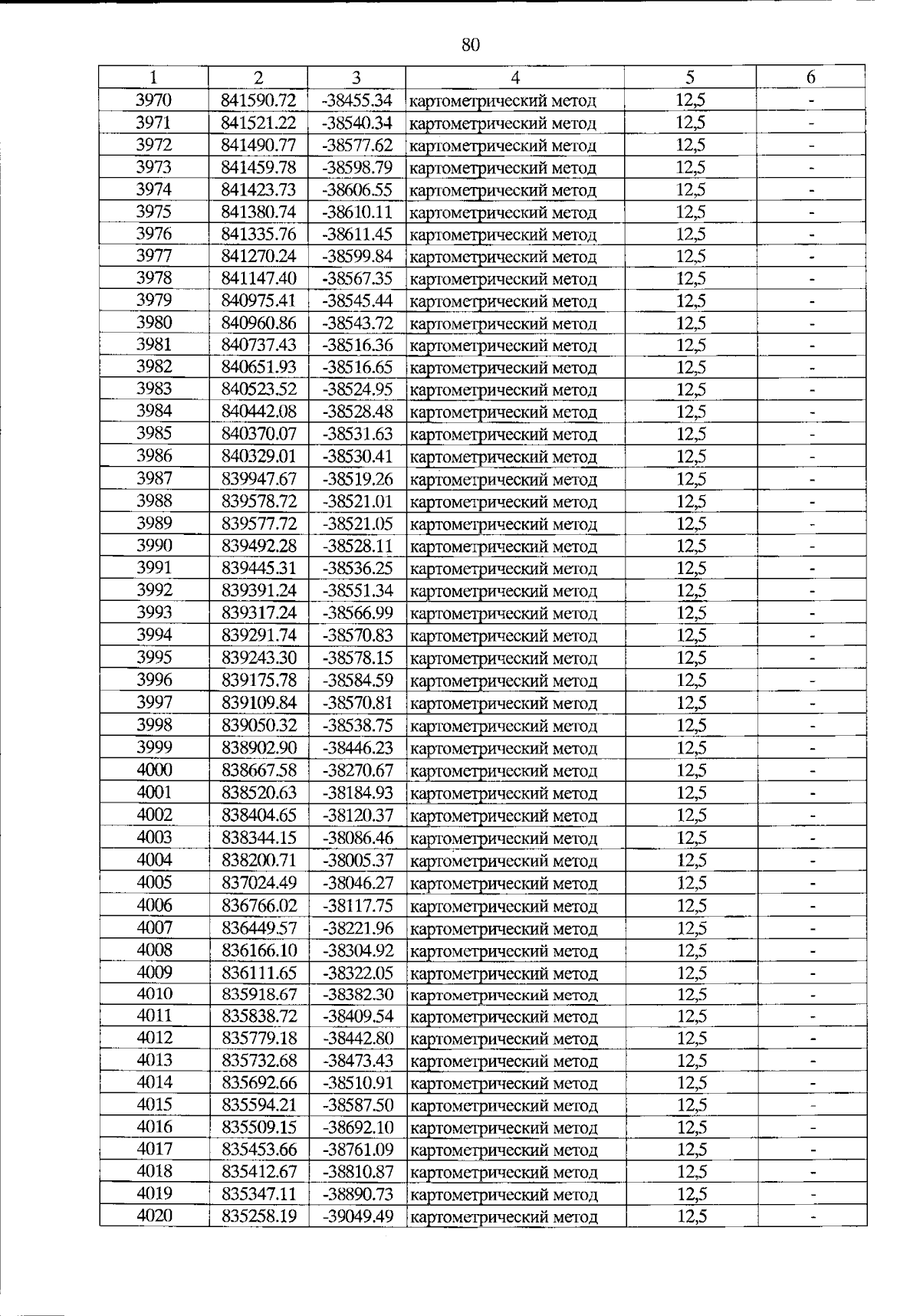 80

| 1 | 2 | 3 | 4 | 5 | 6 |
|---|---|---|---|---|---|
| 3970 | 841590.72 | -38455.34 | картометрический метод | 12,5 | - |
| 3971 | 841521.22 | -38540.34 | картометрический метод | 12,5 | - |
| 3972 | 841490.77 | -38577.62 | картометрический метод | 12,5 | - |
| 3973 | 841459.78 | -38598.79 | картометрический метод | 12,5 | - |
| 3974 | 841423.73 | -38606.55 | картометрический метод | 12,5 | - |
| 3975 | 841380.74 | -38610.11 | картометрический метод | 12,5 | - |
| 3976 | 841335.76 | -38611.45 | картометрический метод | 12,5 | - |
| 3977 | 841270.24 | -38599.84 | картометрический метод | 12,5 | - |
| 3978 | 841147.40 | -38567.35 | картометрический метод | 12,5 | - |
| 3979 | 840975.41 | -38545.44 | картометрический метод | 12,5 | - |
| 3980 | 840960.86 | -38543.72 | картометрический метод | 12,5 | - |
| 3981 | 840737.43 | -38516.36 | картометрический метод | 12,5 | - |
| 3982 | 840651.93 | -38516.65 | картометрический метод | 12,5 | - |
| 3983 | 840523.52 | -38524.95 | картометрический метод | 12,5 | - |
| 3984 | 840442.08 | -38528.48 | картометрический метод | 12,5 | - |
| 3985 | 840370.07 | -38531.63 | картометрический метод | 12,5 | - |
| 3986 | 840329.01 | -38530.41 | картометрический метод | 12,5 | - |
| 3987 | 839947.67 | -38519.26 | картометрический метод | 12,5 | - |
| 3988 | 839578.72 | -38521.01 | картометрический метод | 12,5 | - |
| 3989 | 839577.72 | -38521.05 | картометрический метод | 12,5 | - |
| 3990 | 839492.28 | -38528.11 | картометрический метод | 12,5 | - |
| 3991 | 839445.31 | -38536.25 | картометрический метод | 12,5 | - |
| 3992 | 839391.24 | -38551.34 | картометрический метод | 12,5 | - |
| 3993 | 839317.24 | -38566.99 | картометрический метод | 12,5 | - |
| 3994 | 839291.74 | -38570.83 | картометрический метод | 12,5 | - |
| 3995 | 839243.30 | -38578.15 | картометрический метод | 12,5 | - |
| 3996 | 839175.78 | -38584.59 | картометрический метод | 12,5 | - |
| 3997 | 839109.84 | -38570.81 | картометрический метод | 12,5 | - |
| 3998 | 839050.32 | -38538.75 | картометрический метод | 12,5 | - |
| 3999 | 838902.90 | -38446.23 | картометрический метод | 12,5 | - |
| 4000 | 838667.58 | -38270.67 | картометрический метод | 12,5 | - |
| 4001 | 838520.63 | -38184.93 | картометрический метод | 12,5 | - |
| 4002 | 838404.65 | -38120.37 | картометрический метод | 12,5 | - |
| 4003 | 838344.15 | -38086.46 | картометрический метод | 12,5 | - |
| 4004 | 838200.71 | -38005.37 | картометрический метод | 12,5 | - |
| 4005 | 837024.49 | -38046.27 | картометрический метод | 12,5 | - |
| 4006 | 836766.02 | -38117.75 | картометрический метод | 12,5 | - |
| 4007 | 836449.57 | -38221.96 | картометрический метод | 12,5 | - |
| 4008 | 836166.10 | -38304.92 | картометрический метод | 12,5 | - |
| 4009 | 836111.65 | -38322.05 | картометрический метод | 12,5 | - |
| 4010 | 835918.67 | -38382.30 | картометрический метод | 12,5 | - |
| 4011 | 835838.72 | -38409.54 | картометрический метод | 12,5 | - |
| 4012 | 835779.18 | -38442.80 | картометрический метод | 12,5 | - |
| 4013 | 835732.68 | -38473.43 | картометрический метод | 12,5 | - |
| 4014 | 835692.66 | -38510.91 | картометрический метод | 12,5 | - |
| 4015 | 835594.21 | -38587.50 | картометрический метод | 12,5 | - |
| 4016 | 835509.15 | -38692.10 | картометрический метод | 12,5 | - |
| 4017 | 835453.66 | -38761.09 | картометрический метод | 12,5 | - |
| 4018 | 835412.67 | -38810.87 | картометрический метод | 12,5 | - |
| 4019 | 835347.11 | -38890.73 | картометрический метод | 12,5 | - |
| 4020 | 835258.19 | -39049.49 | картометрический метод | 12,5 | - |